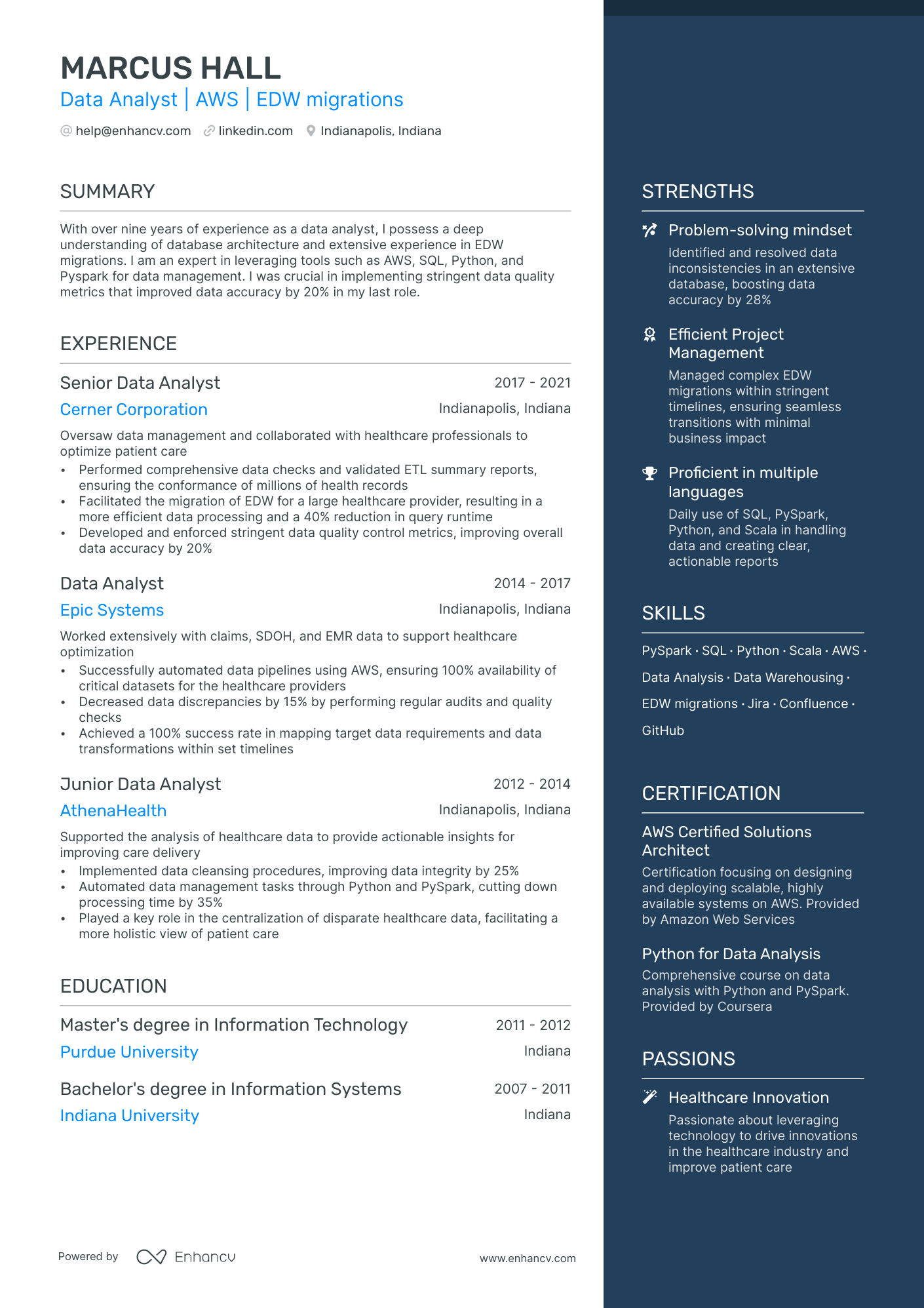 MARCUS HALL
Data Analyst | AWS | EDW migrations

help@enhancv.com linkedin.com Indianapolis, Indiana

SUMMARY

With over nine years of experience as a data analyst, I possess a deep understanding of database architecture and extensive experience in EDW migrations. I am an expert in leveraging tools such as AWS, SQL, Python, and Pyspark for data management. I was crucial in implementing stringent data quality metrics that improved data accuracy by 20% in my last role.

EXPERIENCE

Senior Data Analyst 2017 - 2021
Cerner Corporation Indianapolis, Indiana
Oversaw data management and collaborated with healthcare professionals to optimize patient care
• Performed comprehensive data checks and validated ETL summary reports, ensuring the conformance of millions of health records
• Facilitated the migration of EDW for a large healthcare provider, resulting in a more efficient data processing and a 40% reduction in query runtime
• Developed and enforced stringent data quality control metrics, improving overall data accuracy by 20%

Data Analyst 2014 - 2017
Epic Systems Indianapolis, Indiana
Worked extensively with claims, SDOH, and EMR data to support healthcare optimization
• Successfully automated data pipelines using AWS, ensuring 100% availability of critical datasets for the healthcare providers
• Decreased data discrepancies by 15% by performing regular audits and quality checks
• Achieved a 100% success rate in mapping target data requirements and data transformations within set timelines

Junior Data Analyst 2012 - 2014
AthenaHealth Indianapolis, Indiana
Supported the analysis of healthcare data to provide actionable insights for improving care delivery
• Implemented data cleansing procedures, improving data integrity by 25%
• Automated data management tasks through Python and PySpark, cutting down processing time by 35%
• Played a key role in the centralization of disparate healthcare data, facilitating a more holistic view of patient care

EDUCATION

Master's degree in Information Technology 2011 - 2012
Purdue University Indiana

Bachelor's degree in Information Systems 2007 - 2011
Indiana University Indiana

Powered by Enhancv www.enhancv.com

STRENGTHS

Problem-solving mindset
Identified and resolved data inconsistencies in an extensive database, boosting data accuracy by 28%

Efficient Project Management
Managed complex EDW migrations within stringent timelines, ensuring seamless transitions with minimal business impact

Proficient in multiple languages
Daily use of SQL, PySpark, Python, and Scala in handling data and creating clear, actionable reports

SKILLS

PySpark · SQL · Python · Scala · AWS · Data Analysis · Data Warehousing · EDW migrations · Jira · Confluence · GitHub

CERTIFICATION

AWS Certified Solutions Architect
Certification focusing on designing and deploying scalable, highly available systems on AWS. Provided by Amazon Web Services

Python for Data Analysis
Comprehensive course on data analysis with Python and PySpark. Provided by Coursera

PASSIONS

Healthcare Innovation
Passionate about leveraging technology to drive innovations in the healthcare industry and improve patient care